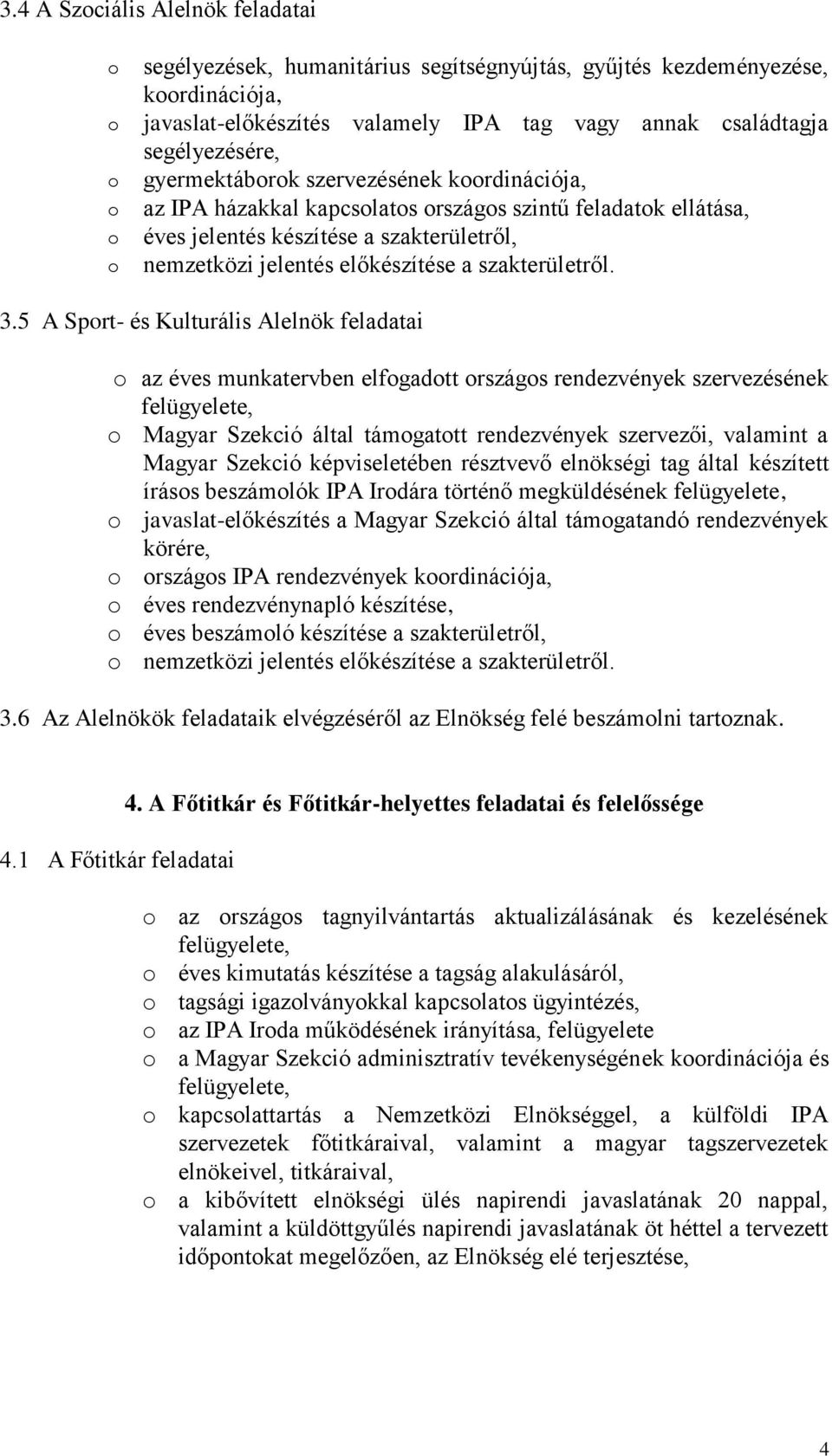 3.4 A Szociális Alelnök feladatai

o segélyezések, humanitárius segítségnyújtás, gyűjtés kezdeményezése, koordinációja,
o javaslat-előkészítés valamely IPA tag vagy annak családtagja segélyezésére,
o gyermektáborok szervezésének koordinációja,
o az IPA házakkal kapcsolatos országos szintű feladatok ellátása,
o éves jelentés készítése a szakterületről,
o nemzetközi jelentés előkészítése a szakterületről.

3.5 A Sport- és Kulturális Alelnök feladatai

o az éves munkatervben elfogadott országos rendezvények szervezésének felügyelete,
o Magyar Szekció által támogatott rendezvények szervezői, valamint a Magyar Szekció képviseletében résztvevő elnökségi tag által készített írásos beszámolók IPA Irodára történő megküldésének felügyelete,
o javaslat-előkészítés a Magyar Szekció által támogatandó rendezvények körére,
o országos IPA rendezvények koordinációja,
o éves rendezvénynapló készítése,
o éves beszámoló készítése a szakterületről,
o nemzetközi jelentés előkészítése a szakterületről.

3.6 Az Alelnökök feladataik elvégzéséről az Elnökség felé beszámolni tartoznak.

4. A Főtitkár és Főtitkár-helyettes feladatai és felelőssége

4.1 A Főtitkár feladatai

o az országos tagnyilvántartás aktualizálásának és kezelésének felügyelete,
o éves kimutatás készítése a tagság alakulásáról,
o tagsági igazolványokkal kapcsolatos ügyintézés,
o az IPA Iroda működésének irányítása, felügyelete
o a Magyar Szekció adminisztratív tevékenységének koordinációja és felügyelete,
o kapcsolattartás a Nemzetközi Elnökséggel, a külföldi IPA szervezetek főtitkáraival, valamint a magyar tagszervezetek elnökeivel, titkáraival,
o a kibővített elnökségi ülés napirendi javaslatának 20 nappal, valamint a küldöttgyűlés napirendi javaslatának öt héttel a tervezett időpontokat megelőzően, az Elnökség elé terjesztése,

4